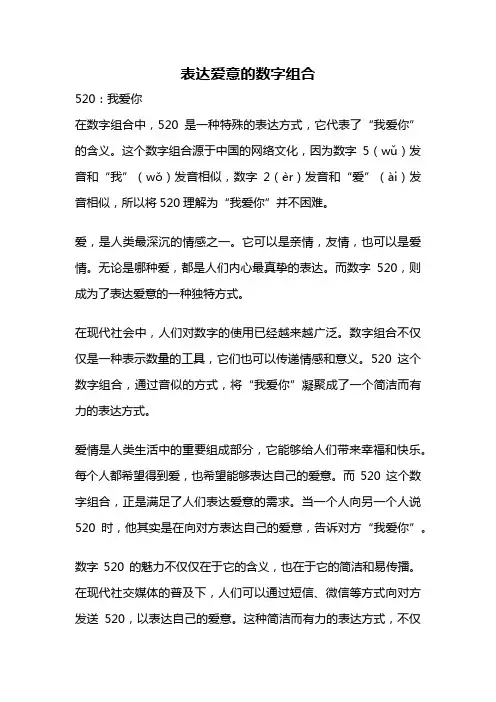 表达爱意的数字组合

520：我爱你

在数字组合中，520 是一种特殊的表达方式，它代表了“我爱你”的含义。这个数字组合源于中国的网络文化，因为数字 5（wǔ）发音和“我”（wǒ）发音相似，数字 2（èr）发音和“爱”（ài）发音相似，所以将 520 理解为“我爱你”并不困难。

爱，是人类最深沉的情感之一。它可以是亲情，友情，也可以是爱情。无论是哪种爱，都是人们内心最真挚的表达。而数字 520，则成为了表达爱意的一种独特方式。

在现代社会中，人们对数字的使用已经越来越广泛。数字组合不仅仅是一种表示数量的工具，它们也可以传递情感和意义。520 这个数字组合，通过音似的方式，将“我爱你”凝聚成了一个简洁而有力的表达方式。

爱情是人类生活中的重要组成部分，它能够给人们带来幸福和快乐。每个人都希望得到爱，也希望能够表达自己的爱意。而 520 这个数字组合，正是满足了人们表达爱意的需求。当一个人向另一个人说 520 时，他其实是在向对方表达自己的爱意，告诉对方“我爱你”。

数字 520 的魅力不仅仅在于它的含义，也在于它的简洁和易传播。在现代社交媒体的普及下，人们可以通过短信、微信等方式向对方发送 520，以表达自己的爱意。这种简洁而有力的表达方式，不仅